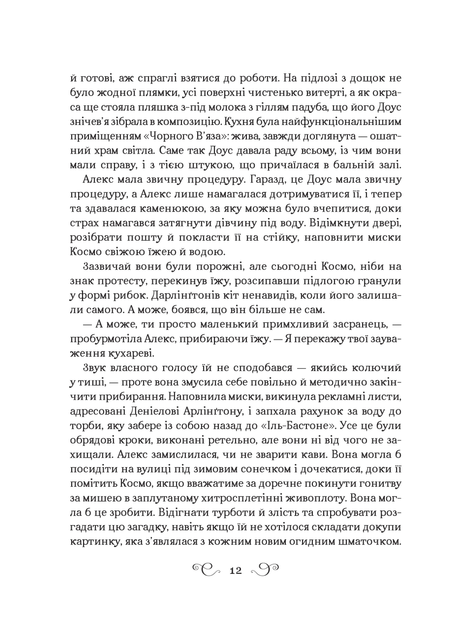 й готові, аж спраглі взятися до роботи. На підлозі з дощок не було жодної плямки, усі поверхні чистенько витерті, а як окраса ще стояла пляшка з-під молока з гіллям падуба, що його Доус знічев'я зібрала в композицію. Кухня була найфункціональнішим приміщенням «Чорного В'яза»: жива, завжди доглянута — ошатний храм світла. Саме так Доус давала раду всьому, із чим вони мали справу, і з тією штукою, що причаїлася в бальній залі.

Алекс мала звичну процедуру. Гаразд, це Доус мала звичну процедуру, а Алекс лише намагалася дотримуватися її, і тепер та здавалася каменюкою, за яку можна було вчепитися, доки страх намагався затягнути дівчину під воду. Відімкнути двері, розібрати пошту й покласти її на стійку, наповнити миски Космо свіжою їжею й водою.

Зазвичай вони були порожні, але сьогодні Космо, ніби на знак протесту, перекинув їжу, розсипавши підлогою гранули у формі рибок. Дарлінґтонів кіт ненавидів, коли його залишали самого. А може, боявся, що він більше не сам.

— А може, ти просто маленький примхливий засранець, — пробурмотіла Алекс, прибираючи їжу. — Я перекажу твої зауваження кухареві.

Звук власного голосу їй не сподобався — якийсь колючий у тиші, — проте вона змусила себе повільно й методично закінчити прибирання. Наповнила миски, викинула рекламні листи, адресовані Деніелові Арлінґтону, і запхала рахунок за воду до торби, яку забере із собою назад до «Іль-Бастоне». Усе це були обрядові кроки, виконані ретельно, але вони ні від чого не захищали. Алекс замислилася, чи не зварити кави. Вона могла б посидіти на вулиці під зимовим сонечком і дочекатися, доки її помітить Космо, якщо вважатиме за доречне покинути гонитву за мишею в заплутаному хитросплетінні живоплоту. Вона могла б це зробити. Відігнати турботи й злість та спробувати розгадати цю загадку, навіть якщо їй не хотілося складати докупи картинку, яка з'являлася з кожним новим огидним шматочком.

12